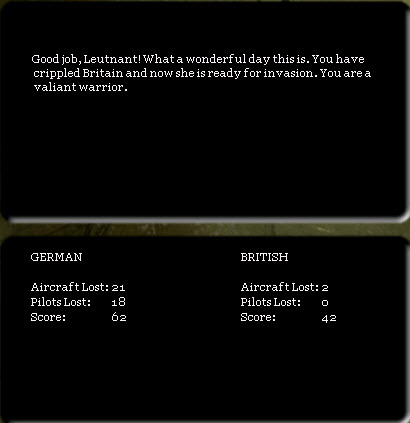 Good job, Leutnant! What a wonderful day this is. You have crippled Britain and now she is ready for invasion. You are a valiant warrior.

GERMAN

Aircraft Lost: 21
Pilots Lost: 18
Score: 62

BRITISH

Aircraft Lost: 2
Pilots Lost: 0
Score: 42